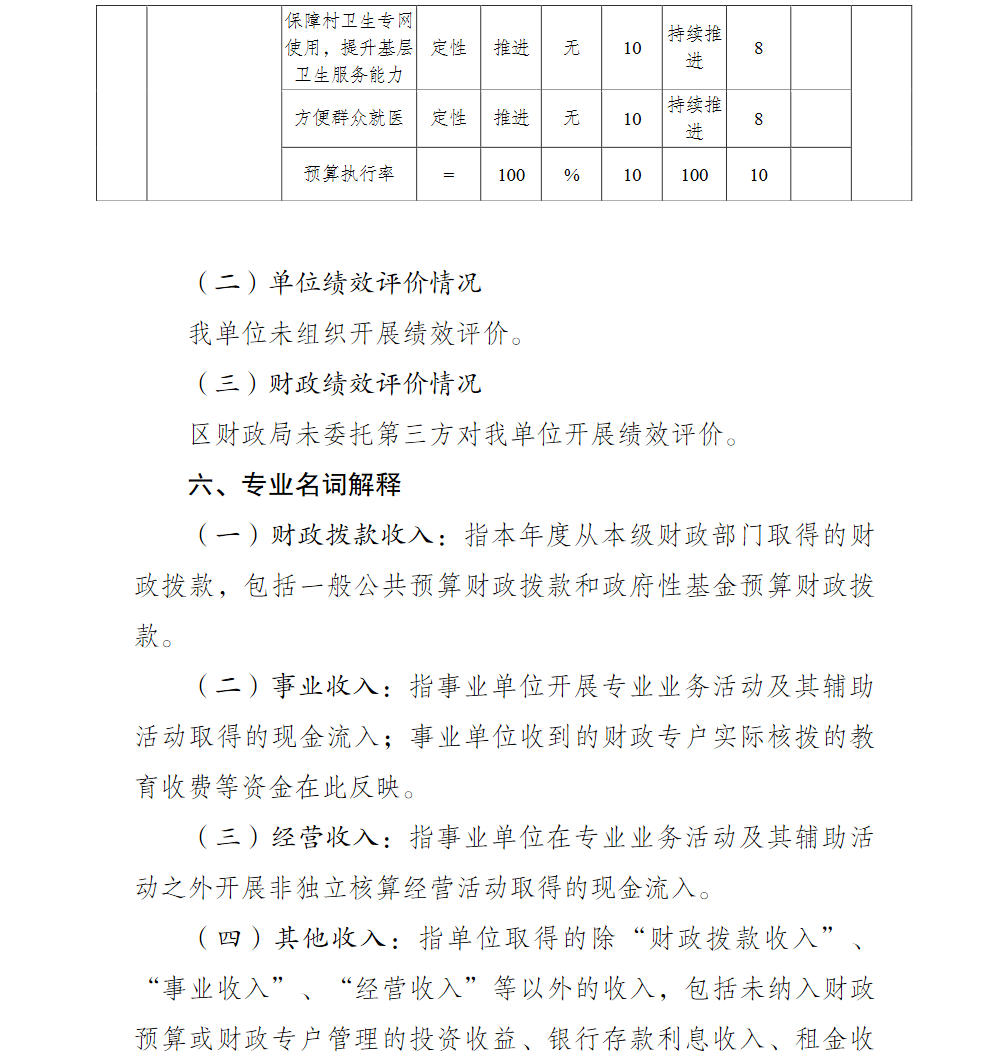 | | | 保障村卫生专网使用，提升基层卫生服务能力 | 定性 | 推进 | 无 | 10 | 持续推进 | 8 | | |
|---|---|---|---|---|---|---|---|---|---|---|
| | | 方便群众就医 | 定性 | 推进 | 无 | 10 | 持续推进 | 8 | | |
| | | 预算执行率 | = | 100 | % | 10 | 100 | 10 | | |

（二）单位绩效评价情况

我单位未组织开展绩效评价。

（三）财政绩效评价情况

区财政局未委托第三方对我单位开展绩效评价。

六、专业名词解释

（一）财政拨款收入：指本年度从本级财政部门取得的财政拨款，包括一般公共预算财政拨款和政府性基金预算财政拨款。

（二）事业收入：指事业单位开展专业业务活动及其辅助活动取得的现金流入；事业单位收到的财政专户实际核拨的教育收费等资金在此反映。

（三）经营收入：指事业单位在专业业务活动及其辅助活动之外开展非独立核算经营活动取得的现金流入。

（四）其他收入：指单位取得的除“财政拨款收入”、“事业收入”、“经营收入”等以外的收入，包括未纳入财政预算或财政专户管理的投资收益、银行存款利息收入、租金收